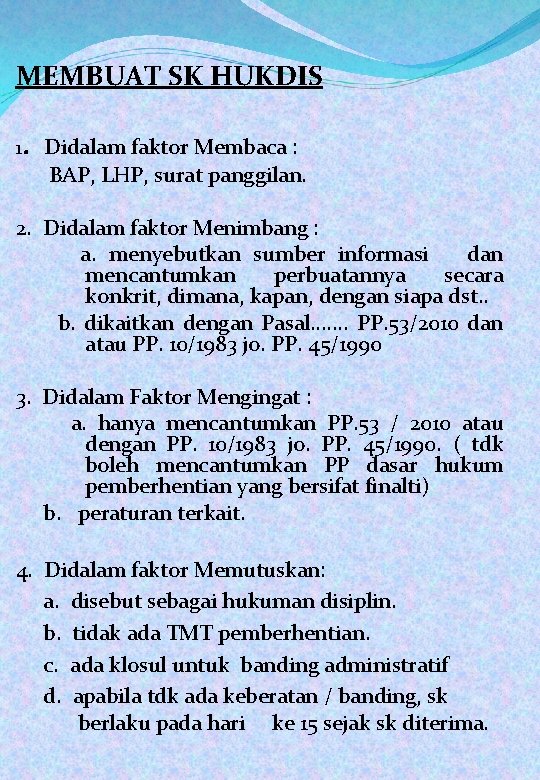 MEMBUAT SK HUKDIS

1. Didalam faktor Membaca :
BAP, LHP, surat panggilan.

2. Didalam faktor Menimbang :
a. menyebutkan sumber informasi dan mencantumkan perbuatannya secara konkrit, dimana, kapan, dengan siapa dst..
b. dikaitkan dengan Pasal....... PP.53/2010 dan atau PP. 10/1983 jo. PP. 45/1990

3. Didalam Faktor Mengingat :
a. hanya mencantumkan PP.53 / 2010 atau dengan PP. 10/1983 jo. PP. 45/1990. ( tdk boleh mencantumkan PP dasar hukum pemberhentian yang bersifat finalti)
b. peraturan terkait.

4. Didalam faktor Memutuskan:
a. disebut sebagai hukuman disiplin.
b. tidak ada TMT pemberhentian.
c. ada klosul untuk banding administratif
d. apabila tdk ada keberatan / banding, sk berlaku pada hari ke 15 sejak sk diterima.